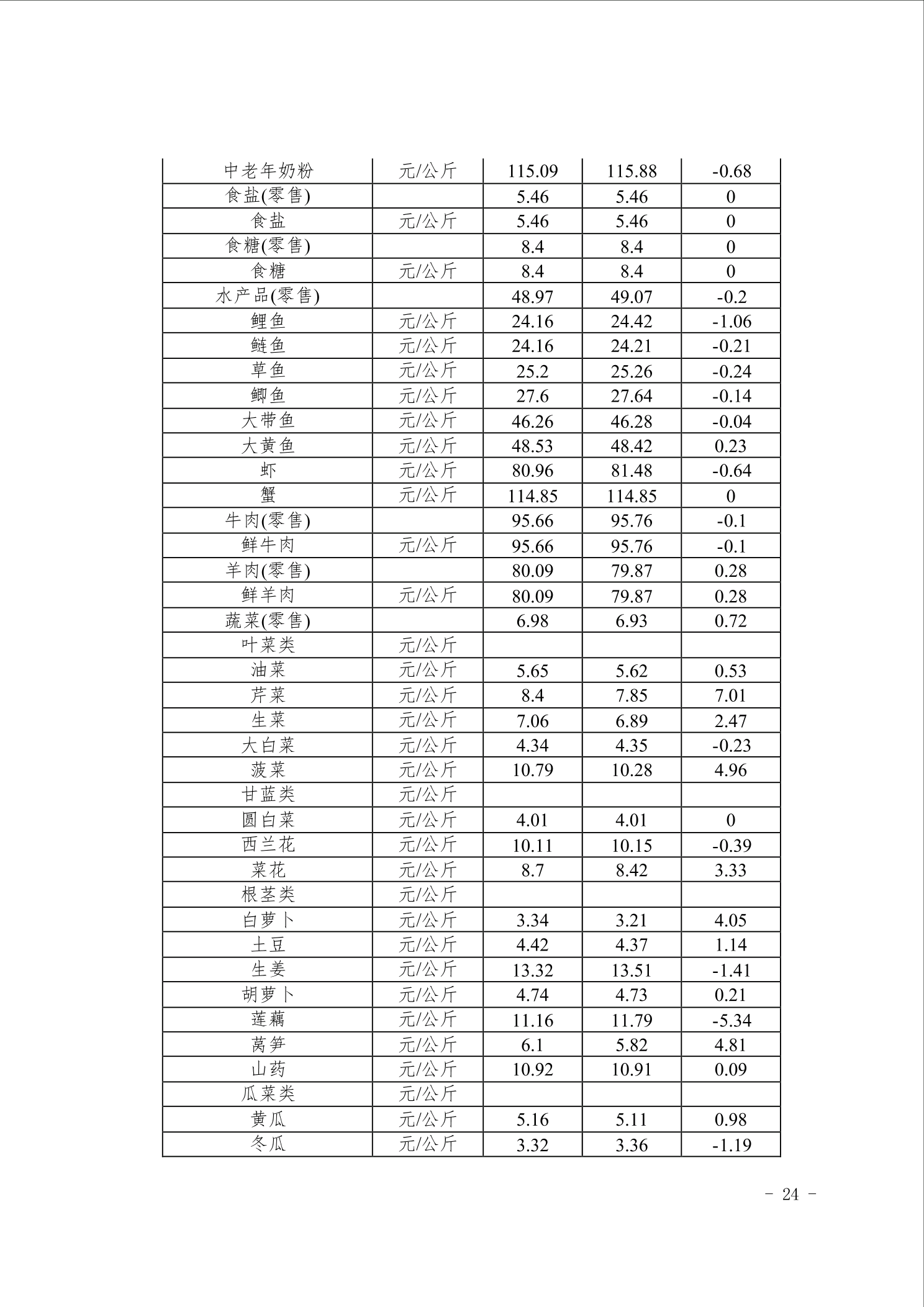 | 中老年奶粉 | 元/公斤 | 115.09 | 115.88 | -0.68 |
|---|---|---|---|---|
| 食盐(零售) |  | 5.46 | 5.46 | 0 |
| 食盐 | 元/公斤 | 5.46 | 5.46 | 0 |
| 食糖(零售) |  | 8.4 | 8.4 | 0 |
| 食糖 | 元/公斤 | 8.4 | 8.4 | 0 |
| 水产品(零售) |  | 48.97 | 49.07 | -0.2 |
| 鲤鱼 | 元/公斤 | 24.16 | 24.42 | -1.06 |
| 鲢鱼 | 元/公斤 | 24.16 | 24.21 | -0.21 |
| 草鱼 | 元/公斤 | 25.2 | 25.26 | -0.24 |
| 鲫鱼 | 元/公斤 | 27.6 | 27.64 | -0.14 |
| 大带鱼 | 元/公斤 | 46.26 | 46.28 | -0.04 |
| 大黄鱼 | 元/公斤 | 48.53 | 48.42 | 0.23 |
| 虾 | 元/公斤 | 80.96 | 81.48 | -0.64 |
| 蟹 | 元/公斤 | 114.85 | 114.85 | 0 |
| 牛肉(零售) |  | 95.66 | 95.76 | -0.1 |
| 鲜牛肉 | 元/公斤 | 95.66 | 95.76 | -0.1 |
| 羊肉(零售) |  | 80.09 | 79.87 | 0.28 |
| 鲜羊肉 | 元/公斤 | 80.09 | 79.87 | 0.28 |
| 蔬菜(零售) |  | 6.98 | 6.93 | 0.72 |
| 叶菜类 | 元/公斤 |  |  |  |
| 油菜 | 元/公斤 | 5.65 | 5.62 | 0.53 |
| 芹菜 | 元/公斤 | 8.4 | 7.85 | 7.01 |
| 生菜 | 元/公斤 | 7.06 | 6.89 | 2.47 |
| 大白菜 | 元/公斤 | 4.34 | 4.35 | -0.23 |
| 菠菜 | 元/公斤 | 10.79 | 10.28 | 4.96 |
| 甘蓝类 | 元/公斤 |  |  |  |
| 圆白菜 | 元/公斤 | 4.01 | 4.01 | 0 |
| 西兰花 | 元/公斤 | 10.11 | 10.15 | -0.39 |
| 菜花 | 元/公斤 | 8.7 | 8.42 | 3.33 |
| 根茎类 | 元/公斤 |  |  |  |
| 白萝卜 | 元/公斤 | 3.34 | 3.21 | 4.05 |
| 土豆 | 元/公斤 | 4.42 | 4.37 | 1.14 |
| 生姜 | 元/公斤 | 13.32 | 13.51 | -1.41 |
| 胡萝卜 | 元/公斤 | 4.74 | 4.73 | 0.21 |
| 莲藕 | 元/公斤 | 11.16 | 11.79 | -5.34 |
| 莴笋 | 元/公斤 | 6.1 | 5.82 | 4.81 |
| 山药 | 元/公斤 | 10.92 | 10.91 | 0.09 |
| 瓜菜类 | 元/公斤 |  |  |  |
| 黄瓜 | 元/公斤 | 5.16 | 5.11 | 0.98 |
| 冬瓜 | 元/公斤 | 3.32 | 3.36 | -1.19 |

- 24 -